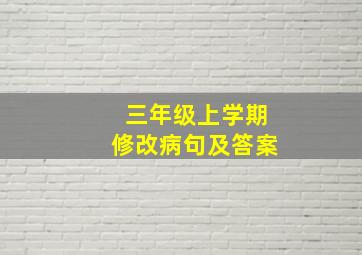 三年级上学期
修改病句及答案